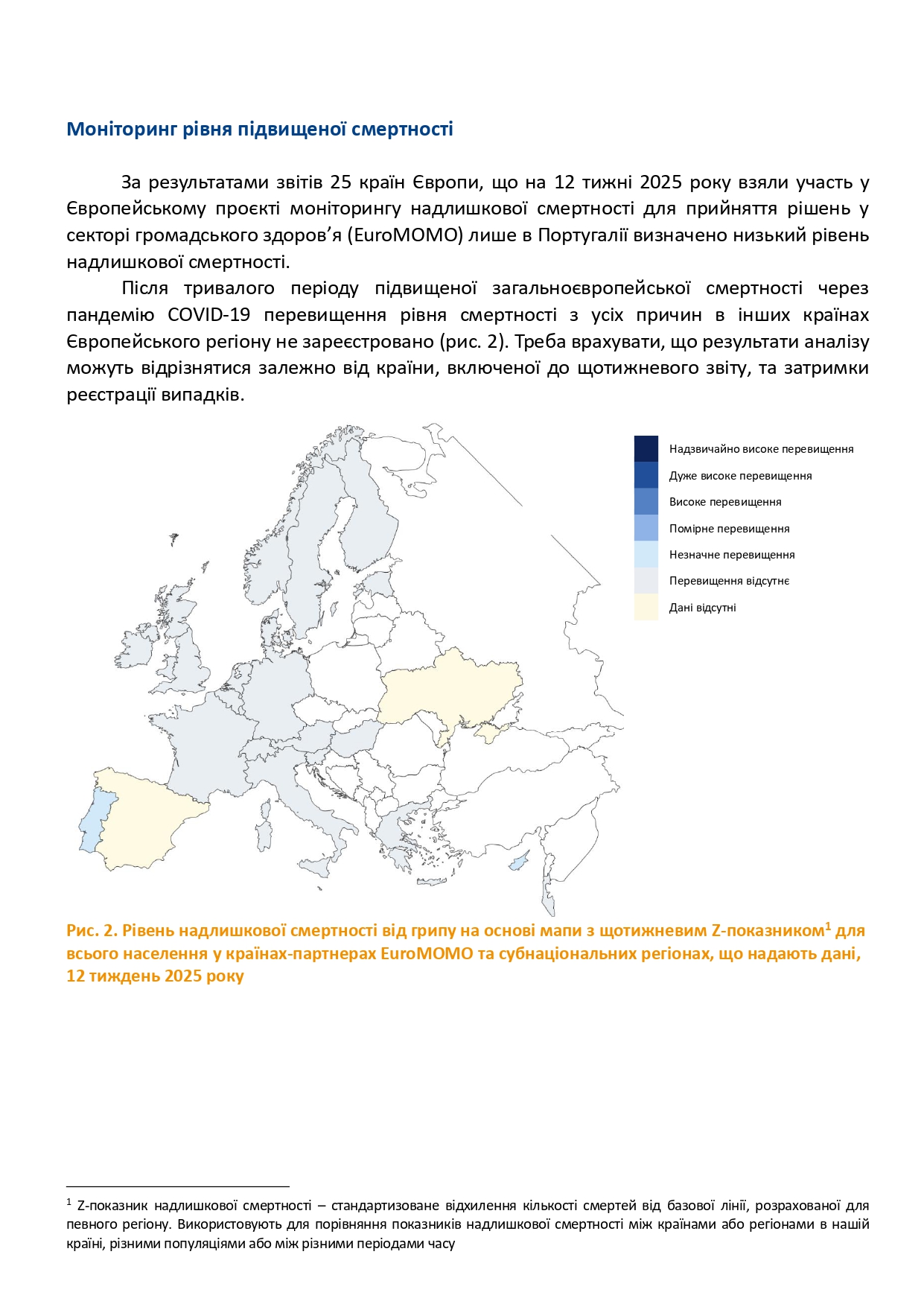 Моніторинг рівня підвищеної смертності

За результатами звітів 25 країн Європи, що на 12 тижні 2025 року взяли участь у Європейському проєкті моніторингу надлишкової смертності для прийняття рішень у секторі громадського здоров'я (EuroMOMO) лише в Португалії визначено низький рівень надлишкової смертності.

Після тривалого періоду підвищеної загальноєвропейської смертності через пандемію COVID-19 перевищення рівня смертності з усіх причин в інших країнах Європейського регіону не зареєстровано (рис. 2). Треба врахувати, що результати аналізу можуть відрізнятися залежно від країни, включеної до щотижневого звіту, та затримки реєстрації випадків.

Надзвичайно високе перевищення
Дуже високе перевищення
Високе перевищення
Помірне перевищення
Незначне перевищення
Перевищення відсутнє
Дані відсутні

Рис. 2. Рівень надлишкової смертності від грипу на основі мапи з щотижневим Z-показником$^1$ для всього населення у країнах-партнерах EuroMOMO та субнаціональних регіонах, що надають дані, 12 тиждень 2025 року

$^1$ Z-показник надлишкової смертності – стандартизоване відхилення кількості смертей від базової лінії, розрахованої для певного регіону. Використовують для порівняння показників надлишкової смертності між країнами або регіонами в нашій країні, різними популяціями або між різними періодами часу